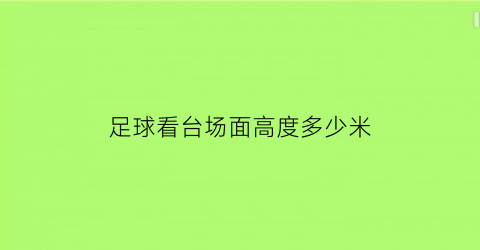 足球看台场面高度多少米